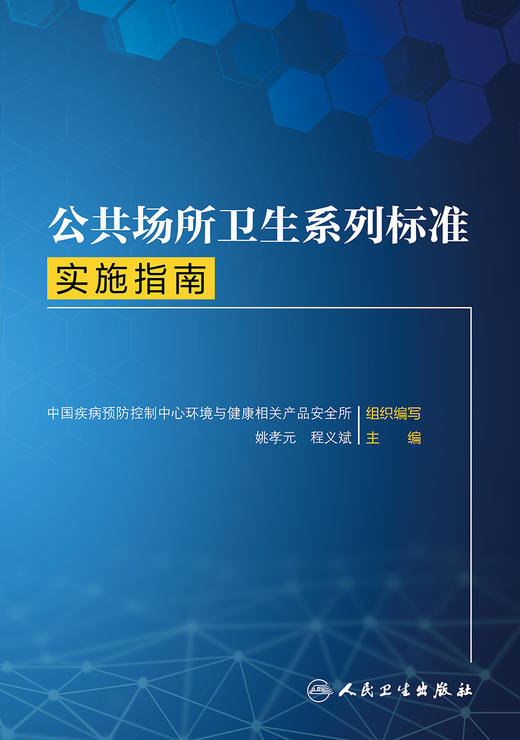 公共场所卫生系列标准

实施指南

中国疾病预防控制中心环境与健康相关产品安全所 组织编写

姚孝元 程义斌 主 编

人民卫生出版社